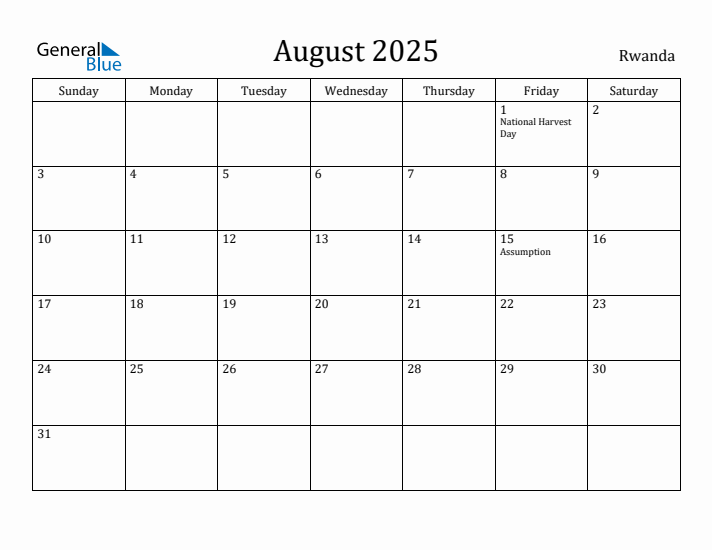 General Blue

August 2025

Rwanda

| Sunday | Monday | Tuesday | Wednesday | Thursday | Friday | Saturday |
|---|---|---|---|---|---|---|
| | | | | | 1 National Harvest Day | 2 |
| 3 | 4 | 5 | 6 | 7 | 8 | 9 |
| 10 | 11 | 12 | 13 | 14 | 15 Assumption | 16 |
| 17 | 18 | 19 | 20 | 21 | 22 | 23 |
| 24 | 25 | 26 | 27 | 28 | 29 | 30 |
| 31 | | | | | | |